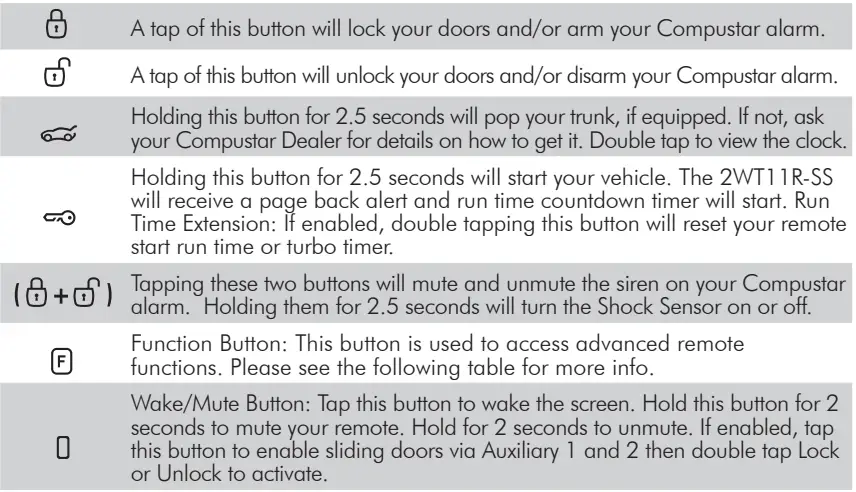 | | |
|---|---|
| | A tap of this button will lock your doors and/or arm your Compustar alarm. |
| | A tap of this button will unlock your doors and/or disarm your Compustar alarm. |
| | Holding this button for 2.5 seconds will pop your trunk, if equipped. If not, ask your Compustar Dealer for details on how to get it. Double tap to view the clock. |
| | Holding this button for 2.5 seconds will start your vehicle. The 2WT11R-SS will receive a page back alert and run time countdown timer will start. Run Time Extension: If enabled, double tapping this button will reset your remote start run time or turbo timer. |
| ( + ) | Tapping these two buttons will mute and unmute the siren on your Compustar alarm. Holding them for 2.5 seconds will turn the Shock Sensor on or off. |
| F | Function Button: This button is used to access advanced remote functions. Please see the following table for more info. |
| | Wake/Mute Button: Tap this button to wake the screen. Hold this button for 2 seconds to mute your remote. Hold for 2 seconds to unmute. If enabled, tap this button to enable sliding doors via Auxiliary 1 and 2 then double tap Lock or Unlock to activate. |